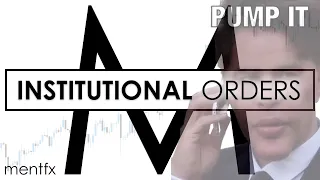 PUMP IT

INSTITUTIONAL ORDERS

mentfx